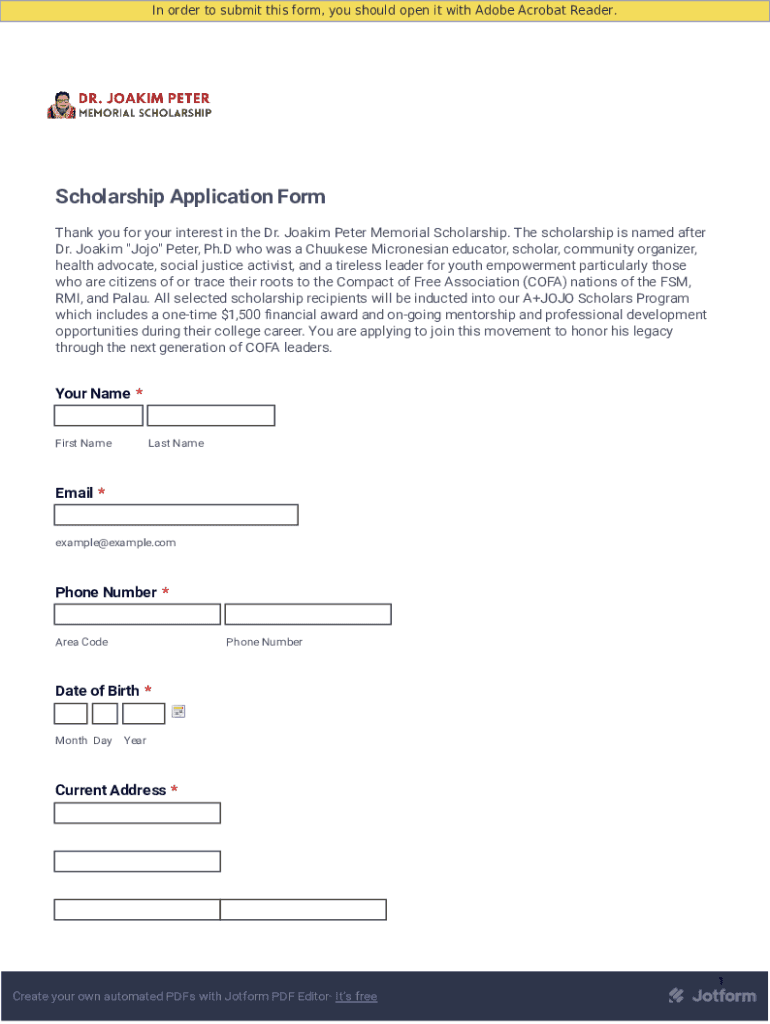 In order to submit this form, you should open it with Adobe Acrobat Reader.

DR. JOAKIM PETER
MEMORIAL SCHOLARSHIP

Scholarship Application Form

Thank you for your interest in the Dr. Joakim Peter Memorial Scholarship. The scholarship is named after Dr. Joakim "Jojo" Peter, Ph.D who was a Chuukese Micronesian educator, scholar, community organizer, health advocate, social justice activist, and a tireless leader for youth empowerment particularly those who are citizens of or trace their roots to the Compact of Free Association (COFA) nations of the FSM, RMI, and Palau. All selected scholarship recipients will be inducted into our A+JOJO Scholars Program which includes a one-time $1,500 financial award and on-going mentorship and professional development opportunities during their college career. You are applying to join this movement to honor his legacy through the next generation of COFA leaders.

Your Name *

First Name Last Name

Email *

example@example.com

Phone Number *

Area Code Phone Number

Date of Birth *

Month Day Year

Current Address *

1

Create your own automated PDFs with Jotform PDF Editor- It's free

Jotform